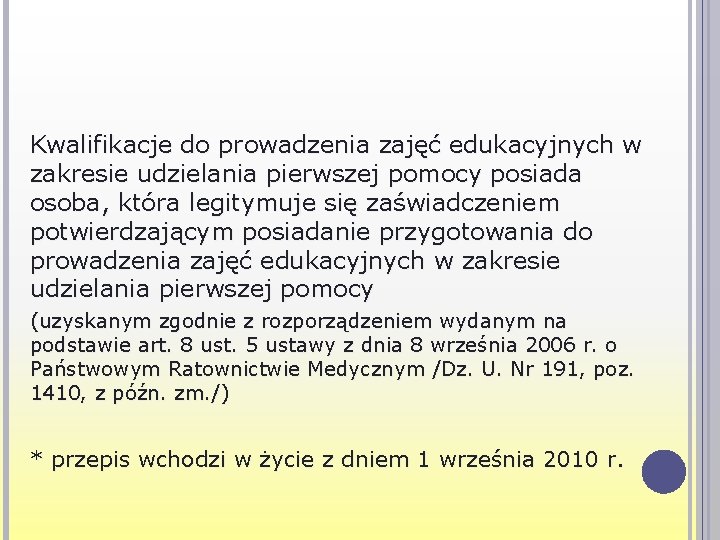 Kwalifikacje do prowadzenia zajęć edukacyjnych w zakresie udzielania pierwszej pomocy posiada osoba, która legitymuje się zaświadczeniem potwierdzającym posiadanie przygotowania do prowadzenia zajęć edukacyjnych w zakresie udzielania pierwszej pomocy

(uzyskanym zgodnie z rozporządzeniem wydanym na podstawie art. 8 ust. 5 ustawy z dnia 8 września 2006 r. o Państwowym Ratownictwie Medycznym /Dz. U. Nr 191, poz. 1410, z późn. zm./)

* przepis wchodzi w życie z dniem 1 września 2010 r.